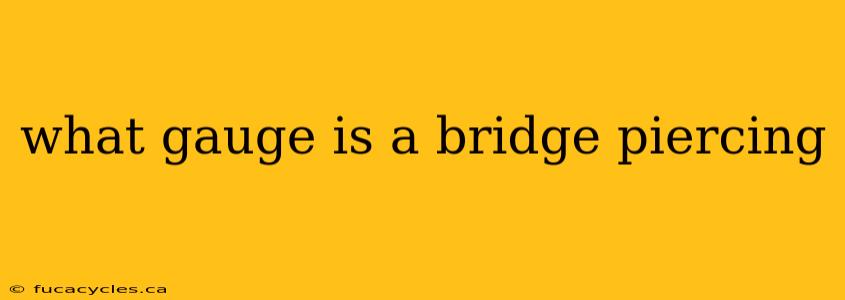 what gauge is a bridge piercing

© fucacycles.ca